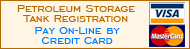 Petroleum Storage Tank Registration

Pay On-Line by Credit Card

VISA

MasterCard